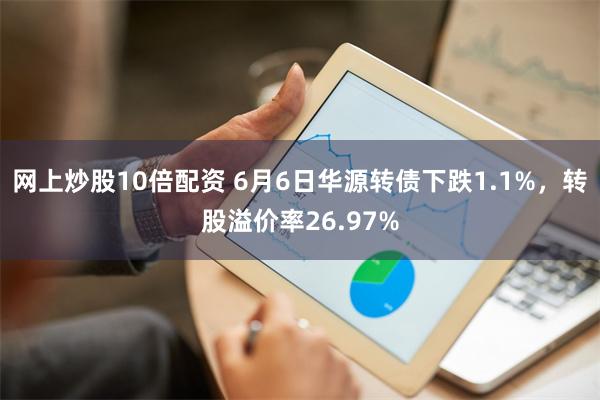 网上炒股10倍配资 6月6日华源转债下跌1.1%，转股溢价率26.97%